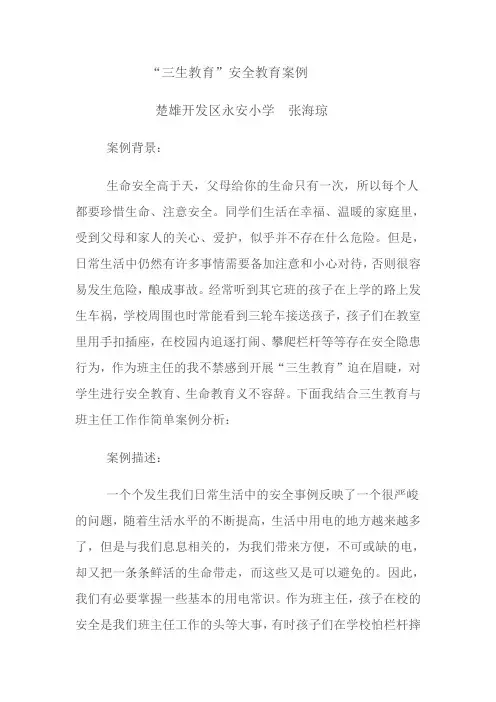 “三生教育”安全教育案例

楚雄开发区永安小学　张海琼

案例背景：

生命安全高于天，父母给你的生命只有一次，所以每个人都要珍惜生命、注意安全。同学们生活在幸福、温暖的家庭里，受到父母和家人的关心、爱护，似乎并不存在什么危险。但是，日常生活中仍然有许多事情需要备加注意和小心对待，否则很容易发生危险，酿成事故。经常听到其它班的孩子在上学的路上发生车祸，学校周围也时常能看到三轮车接送孩子，孩子们在教室里用手扣插座，在校园内追逐打闹、攀爬栏杆等等存在安全隐患行为，作为班主任的我不禁感到开展“三生教育”迫在眉睫，对学生进行安全教育、生命教育义不容辞。下面我结合三生教育与班主任工作作简单案例分析：

案例描述：

一个个发生我们日常生活中的安全事例反映了一个很严峻的问题，随着生活水平的不断提高，生活中用电的地方越来越多了，但是与我们息息相关的，为我们带来方便，不可或缺的电，却又把一条条鲜活的生命带走，而这些又是可以避免的。因此，我们有必要掌握一些基本的用电常识。作为班主任，孩子在校的安全是我们班主任工作的头等大事，有时孩子们在学校怕栏杆摔